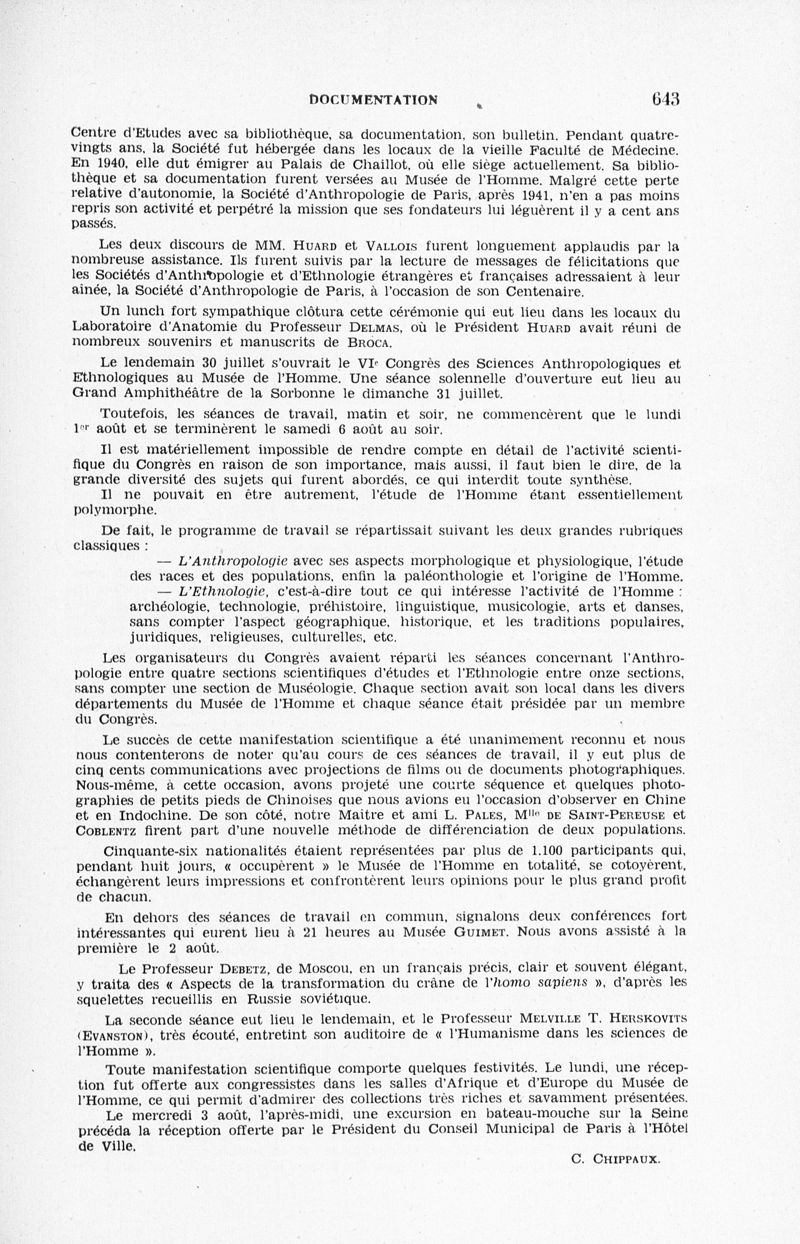 DOCUMENTATION 643

Centre d'Etudes avec sa bibliothèque, sa documentation, son bulletin. Pendant quatre-vingts ans, la Société fut hébergée dans les locaux de la vieille Faculté de Médecine. En 1940, elle dut émigrer au Palais de Chaillot, où elle siège actuellement. Sa bibliothèque et sa documentation furent versées au Musée de l'Homme. Malgré cette perte relative d'autonomie, la Société d'Anthropologie de Paris, après 1941, n'en a pas moins repris son activité et perpétré la mission que ses fondateurs lui léguèrent il y a cent ans passés.

Les deux discours de MM. Huard et Vallois furent longuement applaudis par la nombreuse assistance. Ils furent suivis par la lecture de messages de félicitations que les Sociétés d'Anthropologie et d'Ethnologie étrangères et françaises adressaient à leur aînée, la Société d'Anthropologie de Paris, à l'occasion de son Centenaire.

Un lunch fort sympathique clôtura cette cérémonie qui eut lieu dans les locaux du Laboratoire d'Anatomie du Professeur Delmas, où le Président Huard avait réuni de nombreux souvenirs et manuscrits de Broca.

Le lendemain 30 juillet s'ouvrait le VIe Congrès des Sciences Anthropologiques et Ethnologiques au Musée de l'Homme. Une séance solennelle d'ouverture eut lieu au Grand Amphithéâtre de la Sorbonne le dimanche 31 juillet.

Toutefois, les séances de travail, matin et soir, ne commencèrent que le lundi 1er août et se terminèrent le samedi 6 août au soir.

Il est matériellement impossible de rendre compte en détail de l'activité scientifique du Congrès en raison de son importance, mais aussi, il faut bien le dire, de la grande diversité des sujets qui furent abordés, ce qui interdit toute synthèse.

Il ne pouvait en être autrement, l'étude de l'Homme étant essentiellement polymorphe.

De fait, le programme de travail se répartissait suivant les deux grandes rubriques classiques :

— L'Anthropologie avec ses aspects morphologique et physiologique, l'étude des races et des populations, enfin la paléonthologie et l'origine de l'Homme.

— L'Ethnologie, c'est-à-dire tout ce qui intéresse l'activité de l'Homme : archéologie, technologie, préhistoire, linguistique, musicologie, arts et danses, sans compter l'aspect géographique, historique, et les traditions populaires, juridiques, religieuses, culturelles, etc.

Les organisateurs du Congrès avaient réparti les séances concernant l'Anthropologie entre quatre sections scientifiques d'études et l'Ethnologie entre onze sections, sans compter une section de Muséologie. Chaque section avait son local dans les divers départements du Musée de l'Homme et chaque séance était présidée par un membre du Congrès.

Le succès de cette manifestation scientifique a été unanimement reconnu et nous nous contenterons de noter qu'au cours de ces séances de travail, il y eut plus de cinq cents communications avec projections de films ou de documents photographiques. Nous-même, à cette occasion, avons projeté une courte séquence et quelques photographies de petits pieds de Chinoises que nous avions eu l'occasion d'observer en Chine et en Indochine. De son côté, notre Maître et ami L. Pales, Mlle de Saint-Pereuse et Coblentz firent part d'une nouvelle méthode de différenciation de deux populations.

Cinquante-six nationalités étaient représentées par plus de 1.100 participants qui, pendant huit jours, « occupèrent » le Musée de l'Homme en totalité, se cotoyèrent, échangèrent leurs impressions et confrontèrent leurs opinions pour le plus grand profit de chacun.

En dehors des séances de travail en commun, signalons deux conférences fort intéressantes qui eurent lieu à 21 heures au Musée Guimet. Nous avons assisté à la première le 2 août.

Le Professeur Debetz, de Moscou, en un français précis, clair et souvent élégant, y traita des « Aspects de la transformation du crâne de l'homo sapiens », d'après les squelettes recueillis en Russie soviétique.

La seconde séance eut lieu le lendemain, et le Professeur Melville T. Herskovits (Evanston), très écouté, entretint son auditoire de « l'Humanisme dans les sciences de l'Homme ».

Toute manifestation scientifique comporte quelques festivités. Le lundi, une réception fut offerte aux congressistes dans les salles d'Afrique et d'Europe du Musée de l'Homme, ce qui permit d'admirer des collections très riches et savamment présentées.

Le mercredi 3 août, l'après-midi, une excursion en bateau-mouche sur la Seine précéda la réception offerte par le Président du Conseil Municipal de Paris à l'Hôtel de Ville.

C. Chippaux.